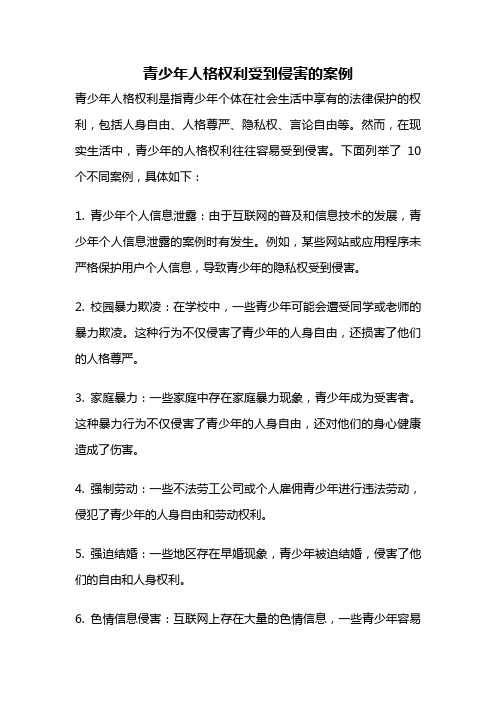 青少年人格权利受到侵害的案例

青少年人格权利是指青少年个体在社会生活中享有的法律保护的权利，包括人身自由、人格尊严、隐私权、言论自由等。然而，在现实生活中，青少年的人格权利往往容易受到侵害。下面列举了 10 个不同案例，具体如下：

1. 青少年个人信息泄露：由于互联网的普及和信息技术的发展，青少年个人信息泄露的案例时有发生。例如，某些网站或应用程序未严格保护用户个人信息，导致青少年的隐私权受到侵害。

2. 校园暴力欺凌：在学校中，一些青少年可能会遭受同学或老师的暴力欺凌。这种行为不仅侵害了青少年的人身自由，还损害了他们的人格尊严。

3. 家庭暴力：一些家庭中存在家庭暴力现象，青少年成为受害者。这种暴力行为不仅侵害了青少年的人身自由，还对他们的身心健康造成了伤害。

4. 强制劳动：一些不法劳工公司或个人雇佣青少年进行违法劳动，侵犯了青少年的人身自由和劳动权利。

5. 强迫结婚：一些地区存在早婚现象，青少年被迫结婚，侵害了他们的自由和人身权利。

6. 色情信息侵害：互联网上存在大量的色情信息，一些青少年容易